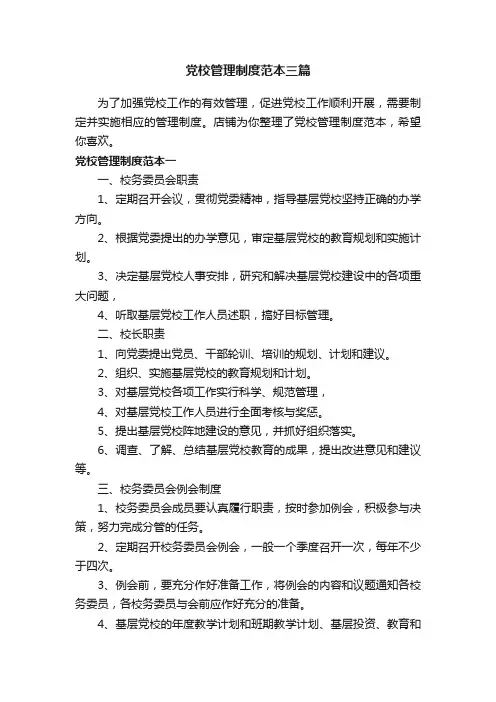 党校管理制度范本三篇

为了加强党校工作的有效管理，促进党校工作顺利开展，需要制定并实施相应的管理制度。店铺为你整理了党校管理制度范本，希望你喜欢。

党校管理制度范本一

一、校务委员会职责

1、定期召开会议，贯彻党委精神，指导基层党校坚持正确的办学方向。

2、根据党委提出的办学意见，审定基层党校的教育规划和实施计划。

3、决定基层党校人事安排，研究和解决基层党校建设中的各项重大问题，

4、听取基层党校工作人员述职，搞好目标管理。

二、校长职责

1、向党委提出党员、干部轮训、培训的规划、计划和建议。

2、组织、实施基层党校的教育规划和计划。

3、对基层党校各项工作实行科学、规范管理，

4、对基层党校工作人员进行全面考核与奖惩。

5、提出基层党校阵地建设的意见，并抓好组织落实。

6、调查、了解、总结基层党校教育的成果，提出改进意见和建议等。

三、校务委员会例会制度

1、校务委员会成员要认真履行职责，按时参加例会，积极参与决策，努力完成分管的任务。

2、定期召开校务委员会例会，一般一个季度召开一次，每年不少于四次。

3、例会前，要充分作好准备工作，将例会的内容和议题通知各校务委员，各校务委员与会前应作好充分的准备。

4、基层党校的年度教学计划和班期教学计划、基层投资、教育和